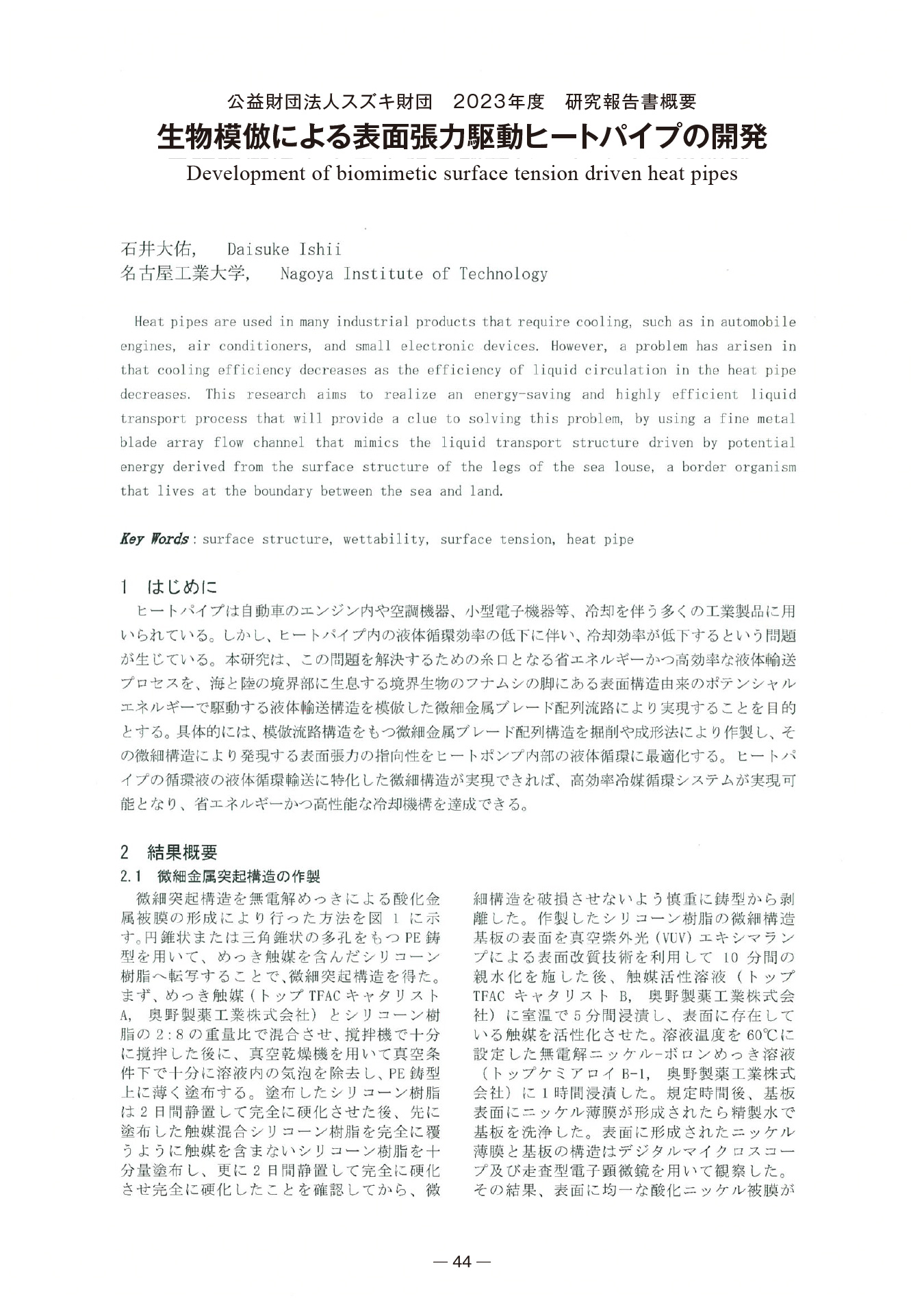 公益財団法人スズキ財団　2023年度　研究報告書概要

生物模倣による表面張力駆動ヒートパイプの開発

Development of biomimetic surface tension driven heat pipes

石井大佑,　Daisuke Ishii
名古屋工業大学,　Nagoya Institute of Technology

Heat pipes are used in many industrial products that require cooling, such as in automobile engines, air conditioners, and small electronic devices. However, a problem has arisen in that cooling efficiency decreases as the efficiency of liquid circulation in the heat pipe decreases. This research aims to realize an energy-saving and highly efficient liquid transport process that will provide a clue to solving this problem, by using a fine metal blade array flow channel that mimics the liquid transport structure driven by potential energy derived from the surface structure of the legs of the sea louse, a border organism that lives at the boundary between the sea and land.

Key Words : surface structure, wettability, surface tension, heat pipe

1　はじめに

ヒートパイプは自動車のエンジン内や空調機器、小型電子機器等、冷却を伴う多くの工業製品に用いられている。しかし、ヒートパイプ内の液体循環効率の低下に伴い、冷却効率が低下するという問題が生じている。本研究は、この問題を解決するための糸口となる省エネルギーかつ高効率な液体輸送プロセスを、海と陸の境界部に生息する境界生物のフナムシの脚にある表面構造由来のポテンシャルエネルギーで駆動する液体輸送構造を模倣した微細金属ブレード配列流路により実現することを目的とする。具体的には、模倣流路構造をもつ微細金属ブレード配列構造を掘削や成形法により作製し、その微細構造により発現する表面張力の指向性をヒートポンプ内部の液体循環に最適化する。ヒートパイプの循環液の液体循環輸送に特化した微細構造が実現できれば、高効率冷媒循環システムが実現可能となり、省エネルギーかつ高性能な冷却機構を達成できる。

2　結果概要

2.1　微細金属突起構造の作製

微細突起構造を無電解めっきによる酸化金属被膜の形成により行った方法を図 1 に示す。円錐状または三角錐状の多孔をもつ PE 鋳型を用いて、めっき触媒を含んだシリコーン樹脂へ転写することで、微細突起構造を得た。まず、めっき触媒（トップ TFAC キャタリスト A, 奥野製薬工業株式会社）とシリコーン樹脂の 2:8 の重量比で混合させ、撹拌機で十分に撹拌した後に、真空乾燥機を用いて真空条件下で十分に溶液内の気泡を除去し、PE 鋳型上に薄く塗布する。塗布したシリコーン樹脂は 2 日間静置して完全に硬化させた後、先に塗布した触媒混合シリコーン樹脂を完全に覆うように触媒を含まないシリコーン樹脂を十分量塗布し、更に 2 日間静置して完全に硬化させ完全に硬化したことを確認してから、微細構造を破損させないよう慎重に鋳型から剥離した。作製したシリコーン樹脂の微細構造基板の表面を真空紫外光（VUV）エキシマランプによる表面改質技術を利用して 10 分間の親水化を施した後、触媒活性溶液（トップ TFAC キャタリスト B, 奥野製薬工業株式会社）に室温で 5 分間浸漬し、表面に存在している触媒を活性化させた。溶液温度を 60℃に設定した無電解ニッケル-ボロンめっき溶液（トップケミアロイ B-1, 奥野製薬工業株式会社）に 1 時間浸漬した。規定時間後、基板表面にニッケル薄膜が形成されたら精製水で基板を洗浄した。表面に形成されたニッケル薄膜と基板の構造はデジタルマイクロスコープ及び走査型電子顕微鏡を用いて観察した。その結果、表面に均一な酸化ニッケル被膜が

— 44 —